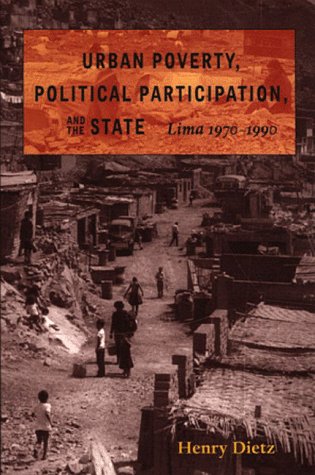 URBAN POVERTY, POLITICAL PARTICIPATION, AND THE STATE Lima 1970–1990

Henry Dietz